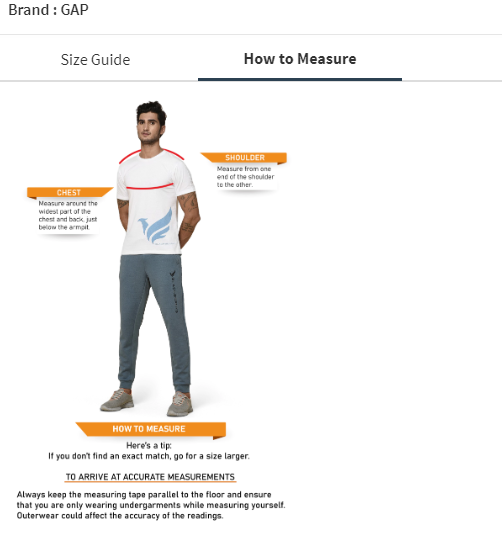 Brand : GAP

Size Guide

How to Measure

SHOULDER
Measure from one end of the shoulder to the other.

CHEST
Measure around the widest part of the chest and back, just below the armpit.

HOW TO MEASURE
Here's a tip:
If you don't find an exact match, go for a size larger.

TO ARRIVE AT ACCURATE MEASUREMENTS

Always keep the measuring tape parallel to the floor and ensure that you are only wearing undergarments while measuring yourself. Outerwear could affect the accuracy of the readings.